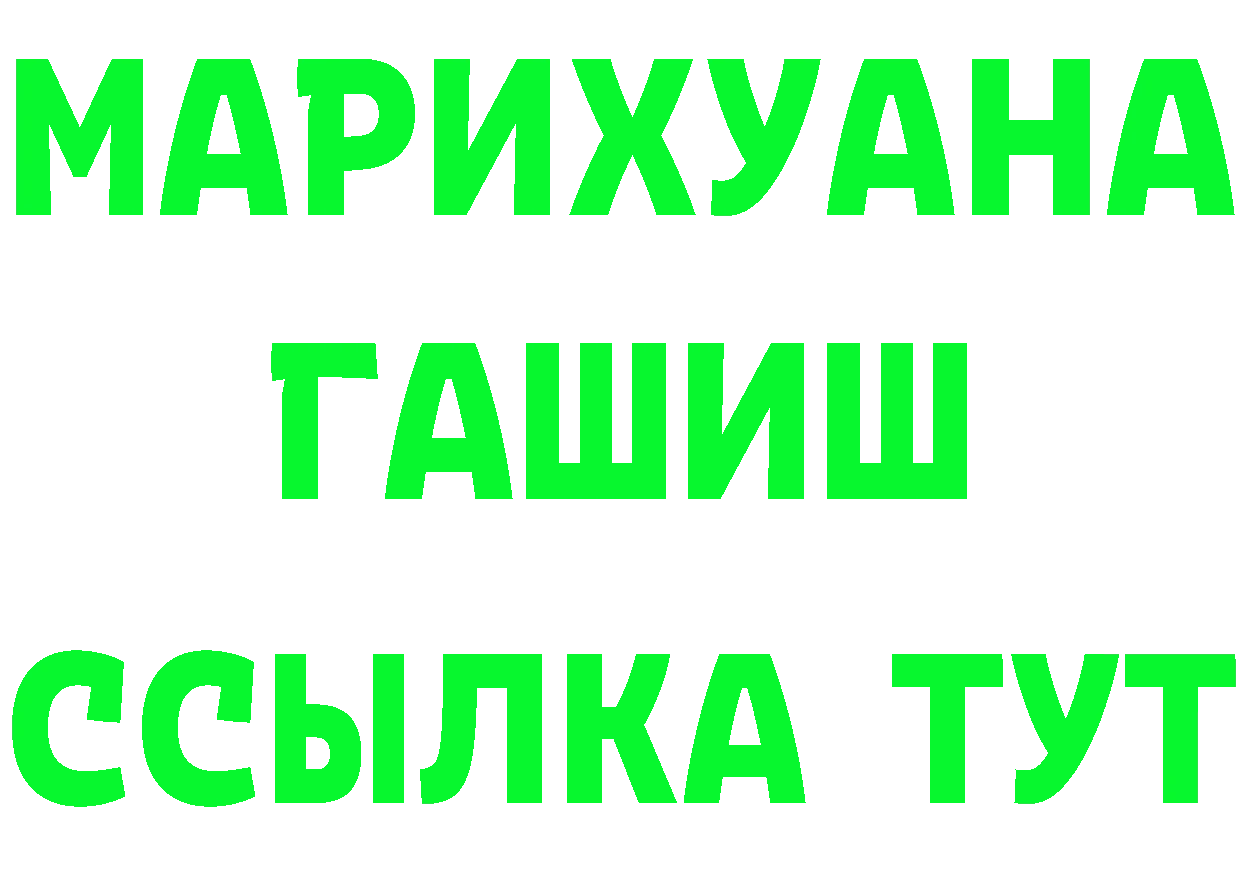 МАРИХУАНА
ГАШИШ
ССЫЛКА ТУТ